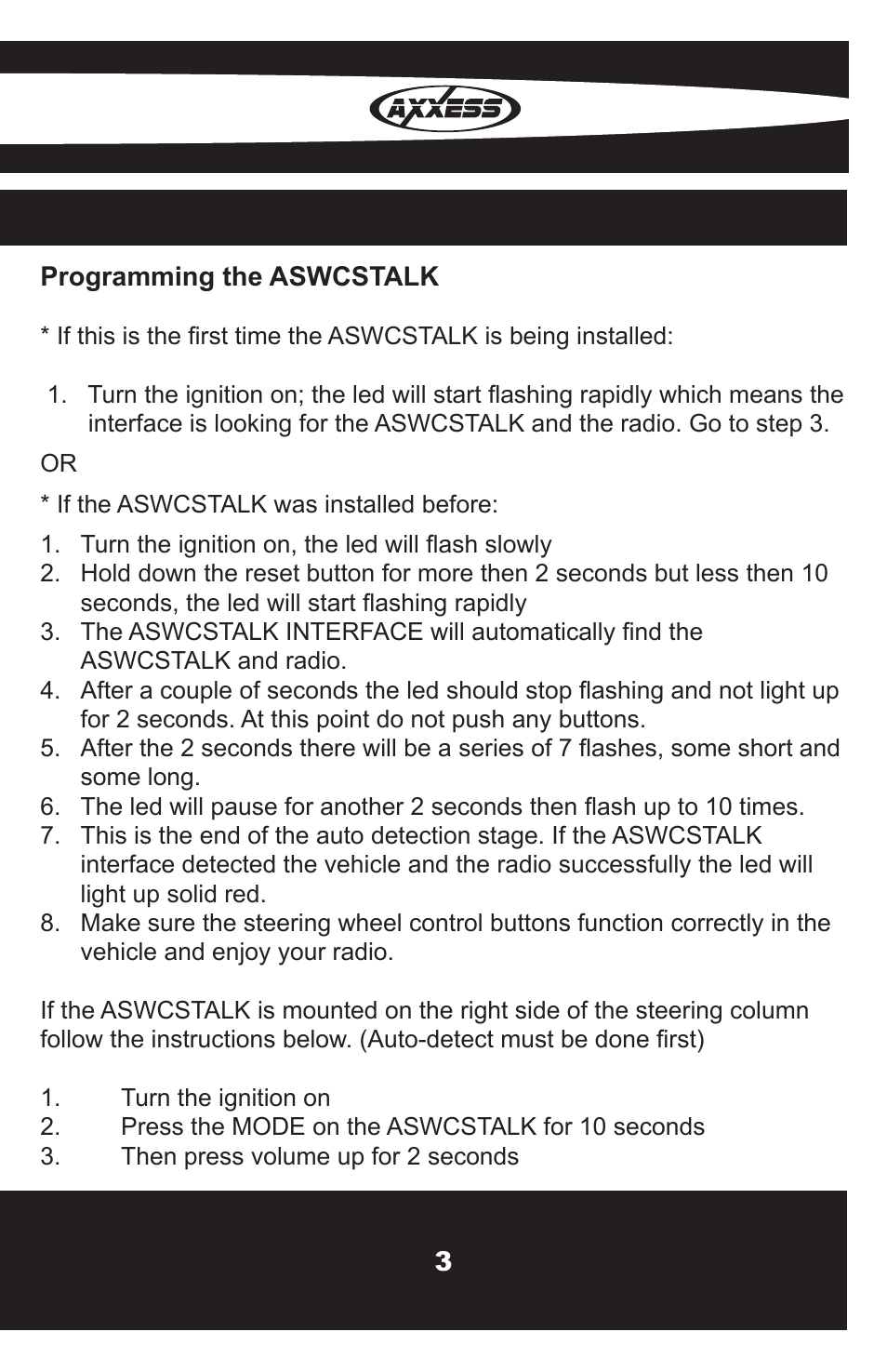 AXXESS

Programming the ASWCSTALK

* If this is the first time the ASWCSTALK is being installed:

1. Turn the ignition on; the led will start flashing rapidly which means the interface is looking for the ASWCSTALK and the radio. Go to step 3.

OR

* If the ASWCSTALK was installed before:

1. Turn the ignition on, the led will flash slowly
2. Hold down the reset button for more then 2 seconds but less then 10 seconds, the led will start flashing rapidly
3. The ASWCSTALK INTERFACE will automatically find the ASWCSTALK and radio.
4. After a couple of seconds the led should stop flashing and not light up for 2 seconds. At this point do not push any buttons.
5. After the 2 seconds there will be a series of 7 flashes, some short and some long.
6. The led will pause for another 2 seconds then flash up to 10 times.
7. This is the end of the auto detection stage. If the ASWCSTALK interface detected the vehicle and the radio successfully the led will light up solid red.
8. Make sure the steering wheel control buttons function correctly in the vehicle and enjoy your radio.

If the ASWCSTALK is mounted on the right side of the steering column follow the instructions below. (Auto-detect must be done first)

1. Turn the ignition on
2. Press the MODE on the ASWCSTALK for 10 seconds
3. Then press volume up for 2 seconds

3